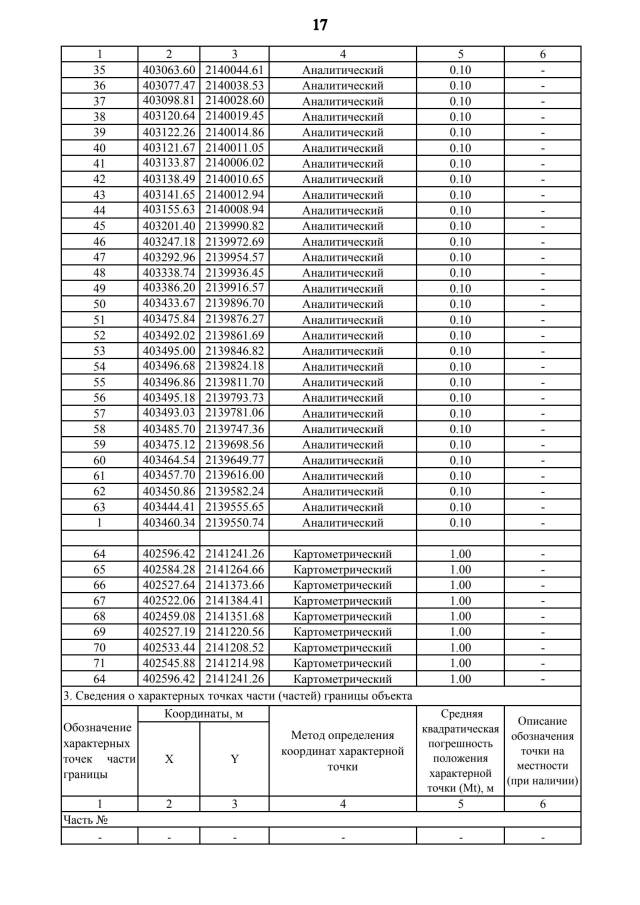 17

| 1 | 2 | 3 | 4 | 5 | 6 |
|---|---|---|---|---|---|
| 35 | 403063.60 | 2140044.61 | Аналитический | 0.10 | - |
| 36 | 403077.47 | 2140038.53 | Аналитический | 0.10 | - |
| 37 | 403098.81 | 2140028.60 | Аналитический | 0.10 | - |
| 38 | 403120.64 | 2140019.45 | Аналитический | 0.10 | - |
| 39 | 403122.26 | 2140014.86 | Аналитический | 0.10 | - |
| 40 | 403121.67 | 2140011.05 | Аналитический | 0.10 | - |
| 41 | 403133.87 | 2140006.02 | Аналитический | 0.10 | - |
| 42 | 403138.49 | 2140010.65 | Аналитический | 0.10 | - |
| 43 | 403141.65 | 2140012.94 | Аналитический | 0.10 | - |
| 44 | 403155.63 | 2140008.94 | Аналитический | 0.10 | - |
| 45 | 403201.40 | 2139990.82 | Аналитический | 0.10 | - |
| 46 | 403247.18 | 2139972.69 | Аналитический | 0.10 | - |
| 47 | 403292.96 | 2139954.57 | Аналитический | 0.10 | - |
| 48 | 403338.74 | 2139936.45 | Аналитический | 0.10 | - |
| 49 | 403386.20 | 2139916.57 | Аналитический | 0.10 | - |
| 50 | 403433.67 | 2139896.70 | Аналитический | 0.10 | - |
| 51 | 403475.84 | 2139876.27 | Аналитический | 0.10 | - |
| 52 | 403492.02 | 2139861.69 | Аналитический | 0.10 | - |
| 53 | 403495.00 | 2139846.82 | Аналитический | 0.10 | - |
| 54 | 403496.68 | 2139824.18 | Аналитический | 0.10 | - |
| 55 | 403496.86 | 2139811.70 | Аналитический | 0.10 | - |
| 56 | 403495.18 | 2139793.73 | Аналитический | 0.10 | - |
| 57 | 403493.03 | 2139781.06 | Аналитический | 0.10 | - |
| 58 | 403485.70 | 2139747.36 | Аналитический | 0.10 | - |
| 59 | 403475.12 | 2139698.56 | Аналитический | 0.10 | - |
| 60 | 403464.54 | 2139649.77 | Аналитический | 0.10 | - |
| 61 | 403457.70 | 2139616.00 | Аналитический | 0.10 | - |
| 62 | 403450.86 | 2139582.24 | Аналитический | 0.10 | - |
| 63 | 403444.41 | 2139555.65 | Аналитический | 0.10 | - |
| 1 | 403460.34 | 2139550.74 | Аналитический | 0.10 | - |
| | | | | | |
| 64 | 402596.42 | 2141241.26 | Картометрический | 1.00 | - |
| 65 | 402584.28 | 2141264.66 | Картометрический | 1.00 | - |
| 66 | 402527.64 | 2141373.66 | Картометрический | 1.00 | - |
| 67 | 402522.06 | 2141384.41 | Картометрический | 1.00 | - |
| 68 | 402459.08 | 2141351.68 | Картометрический | 1.00 | - |
| 69 | 402527.19 | 2141220.56 | Картометрический | 1.00 | - |
| 70 | 402533.44 | 2141208.52 | Картометрический | 1.00 | - |
| 71 | 402545.88 | 2141214.98 | Картометрический | 1.00 | - |
| 64 | 402596.42 | 2141241.26 | Картометрический | 1.00 | - |

3. Сведения о характерных точках части (частей) границы объекта

| Обозначение характерных точек части границы | Координаты, м X | Координаты, м Y | Метод определения координат характерной точки | Средняя квадратическая погрешность положения характерной точки (Mt), м | Описание обозначения точки на местности (при наличии) |
|---|---|---|---|---|---|
| 1 | 2 | 3 | 4 | 5 | 6 |
| Часть № | | | | | |
| - | - | - | - | - | - |